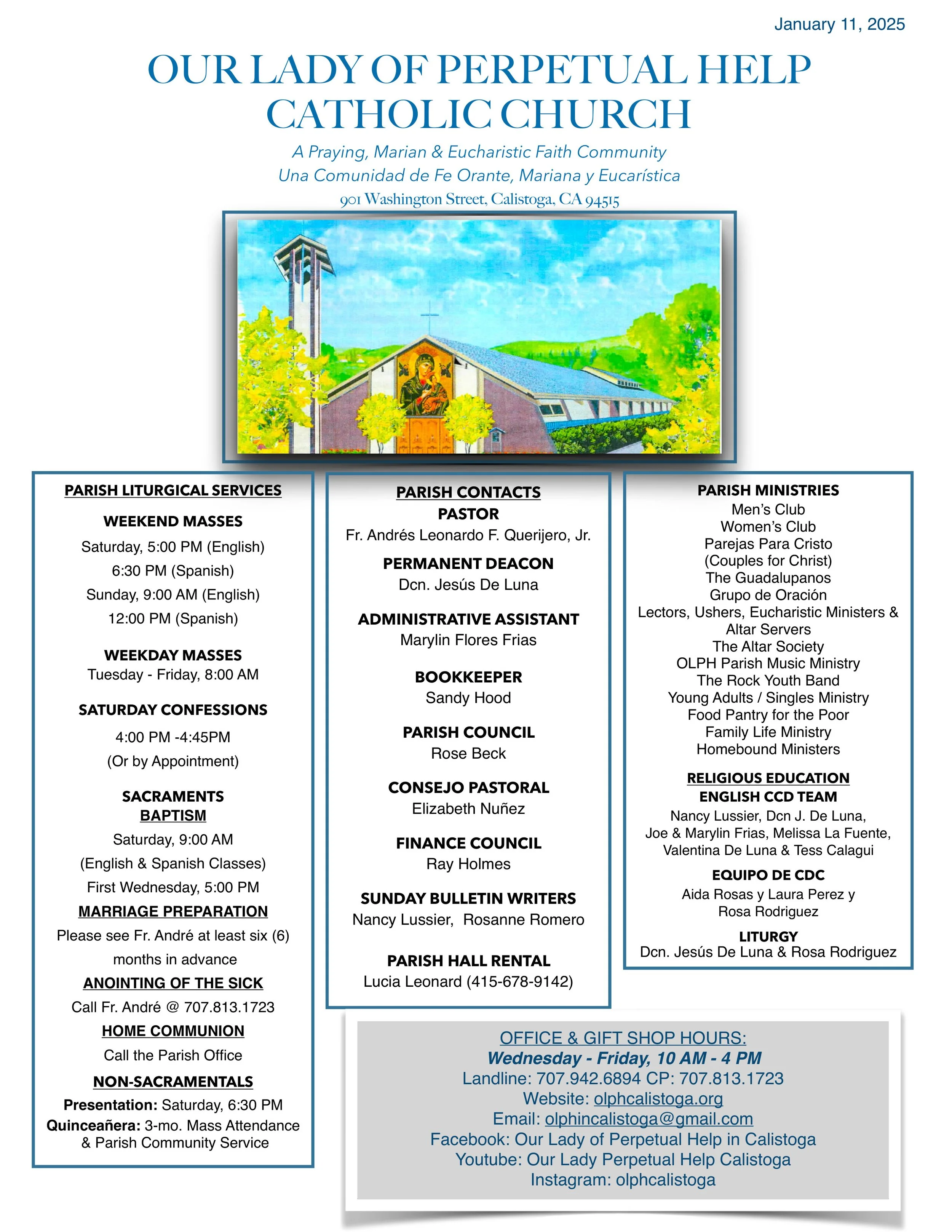 January 11, 2025

OUR LADY OF PERPETUAL HELP CATHOLIC CHURCH

A Praying, Marian & Eucharistic Faith Community
Una Comunidad de Fe Orante, Mariana y Eucarística
901 Washington Street, Calistoga, CA 94515

PARISH LITURGICAL SERVICES

WEEKEND MASSES
Saturday, 5:00 PM (English)
6:30 PM (Spanish)
Sunday, 9:00 AM (English)
12:00 PM (Spanish)

WEEKDAY MASSES
Tuesday - Friday, 8:00 AM

SATURDAY CONFESSIONS
4:00 PM -4:45PM
(Or by Appointment)

SACRAMENTS
BAPTISM
Saturday, 9:00 AM
(English & Spanish Classes)
First Wednesday, 5:00 PM

MARRIAGE PREPARATION
Please see Fr. André at least six (6) months in advance

ANOINTING OF THE SICK
Call Fr. André @ 707.813.1723

HOME COMMUNION
Call the Parish Office

NON-SACRAMENTALS
Presentation: Saturday, 6:30 PM
Quinceañera: 3-mo. Mass Attendance & Parish Community Service

PARISH CONTACTS
PASTOR
Fr. Andrés Leonardo F. Querijero, Jr.

PERMANENT DEACON
Dcn. Jesús De Luna

ADMINISTRATIVE ASSISTANT
Marylin Flores Frias

BOOKKEEPER
Sandy Hood

PARISH COUNCIL
Rose Beck

CONSEJO PASTORAL
Elizabeth Nuñez

FINANCE COUNCIL
Ray Holmes

SUNDAY BULLETIN WRITERS
Nancy Lussier, Rosanne Romero

PARISH HALL RENTAL
Lucia Leonard (415-678-9142)

PARISH MINISTRIES
Men's Club
Women's Club
Parejas Para Cristo
(Couples for Christ)
The Guadalupanos
Grupo de Oración
Lectors, Ushers, Eucharistic Ministers & Altar Servers
The Altar Society
OLPH Parish Music Ministry
The Rock Youth Band
Young Adults / Singles Ministry
Food Pantry for the Poor
Family Life Ministry
Homebound Ministers

RELIGIOUS EDUCATION
ENGLISH CCD TEAM
Nancy Lussier, Dcn J. De Luna, Joe & Marylin Frias, Melissa La Fuente, Valentina De Luna & Tess Calagui

EQUIPO DE CDC
Aida Rosas y Laura Perez y Rosa Rodriguez

LITURGY
Dcn. Jesús De Luna & Rosa Rodriguez

OFFICE & GIFT SHOP HOURS:
Wednesday - Friday, 10 AM - 4 PM
Landline: 707.942.6894 CP: 707.813.1723
Website: olphcalistoga.org
Email: olphincalistoga@gmail.com
Facebook: Our Lady of Perpetual Help in Calistoga
Youtube: Our Lady Perpetual Help Calistoga
Instagram: olphcalistoga